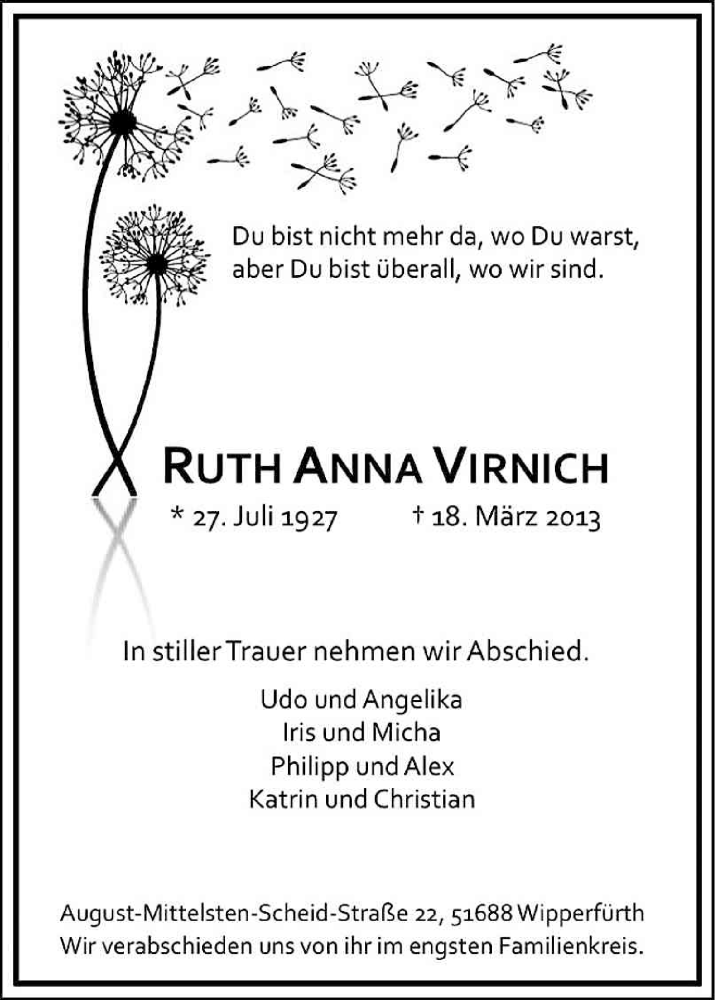 Du bist nicht mehr da, wo Du warst,
aber Du bist überall, wo wir sind.

RUTH ANNA VIRNICH

* 27. Juli 1927 † 18. März 2013

In stiller Trauer nehmen wir Abschied.

Udo und Angelika
Iris und Micha
Philipp und Alex
Katrin und Christian

August-Mittelsten-Scheid-Straße 22, 51688 Wipperfürth
Wir verabschieden uns von ihr im engsten Familienkreis.